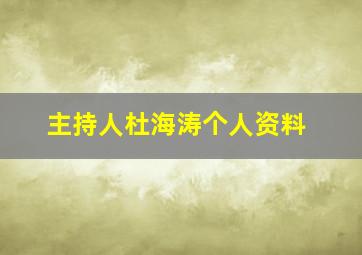 主持人杜海涛个人资料